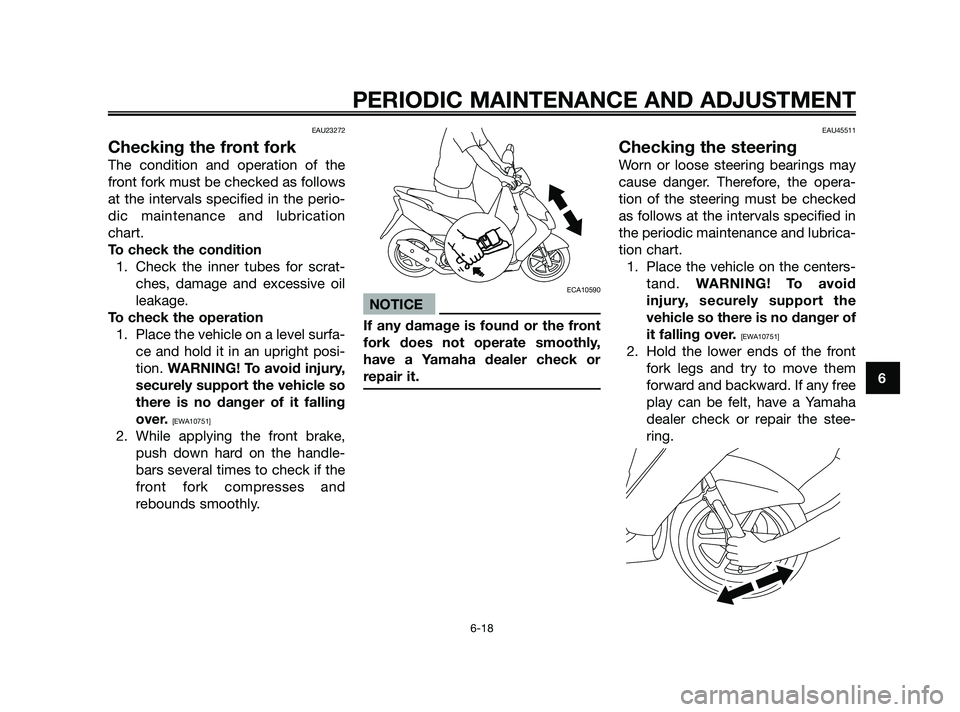 PERIODIC MAINTENANCE AND ADJUSTMENT

EAU23272

Checking the front fork

The condition and operation of the front fork must be checked as follows at the intervals specified in the periodic maintenance and lubrication chart.

To check the condition

1. Check the inner tubes for scratches, damage and excessive oil leakage.

To check the operation

1. Place the vehicle on a level surface and hold it in an upright position. WARNING! To avoid injury, securely support the vehicle so there is no danger of it falling over. [EWA10751]

2. While applying the front brake, push down hard on the handlebars several times to check if the front fork compresses and rebounds smoothly.

ECA10590

NOTICE

If any damage is found or the front fork does not operate smoothly, have a Yamaha dealer check or repair it.

EAU45511

Checking the steering

Worn or loose steering bearings may cause danger. Therefore, the operation of the steering must be checked as follows at the intervals specified in the periodic maintenance and lubrication chart.

1. Place the vehicle on the centerstand. WARNING! To avoid injury, securely support the vehicle so there is no danger of it falling over. [EWA10751]

2. Hold the lower ends of the front fork legs and try to move them forward and backward. If any free play can be felt, have a Yamaha dealer check or repair the steering.

6

6-18

carmanualsonline.info